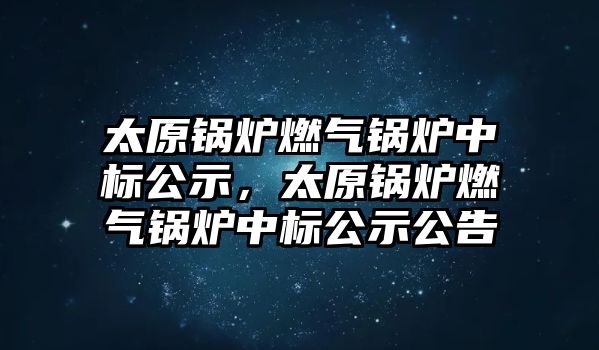 太原锅炉燃气锅炉中标公示，太原锅炉燃气锅炉中标公示公告